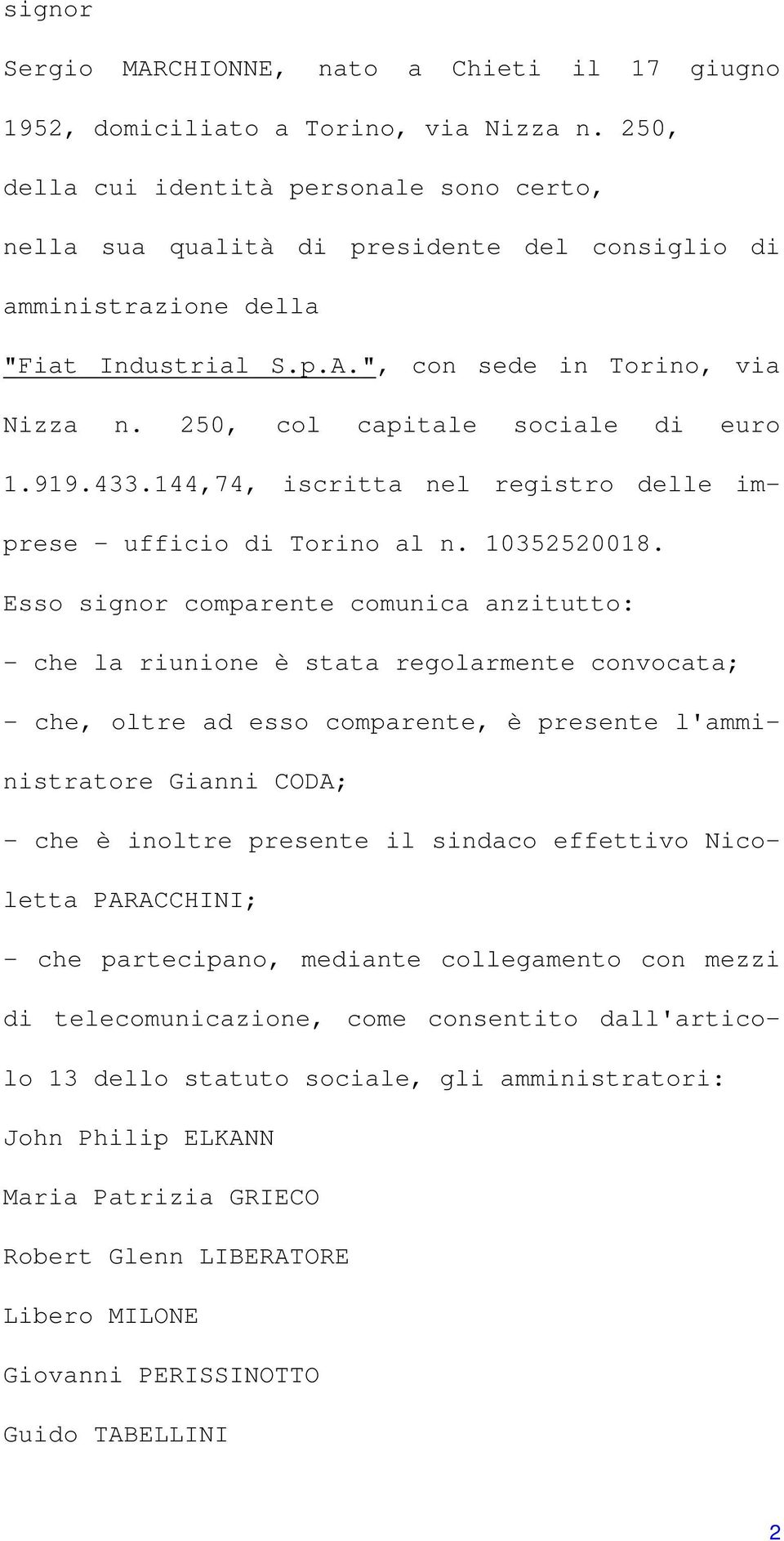 signor

Sergio MARCHIONNE, nato a Chieti il 17 giugno 1952, domiciliato a Torino, via Nizza n. 250, della cui identità personale sono certo, nella sua qualità di presidente del consiglio di amministrazione della "Fiat Industrial S.p.A.", con sede in Torino, via Nizza n. 250, col capitale sociale di euro 1.919.433.144,74, iscritta nel registro delle imprese - ufficio di Torino al n. 10352520018.

Esso signor comparente comunica anzitutto:

- che la riunione è stata regolarmente convocata;

- che, oltre ad esso comparente, è presente l'amministratore Gianni CODA;

- che è inoltre presente il sindaco effettivo Nicoletta PARACCHINI;

- che partecipano, mediante collegamento con mezzi di telecomunicazione, come consentito dall'articolo 13 dello statuto sociale, gli amministratori:

John Philip ELKANN

Maria Patrizia GRIECO

Robert Glenn LIBERATORE

Libero MILONE

Giovanni PERISSINOTTO

Guido TABELLINI

2